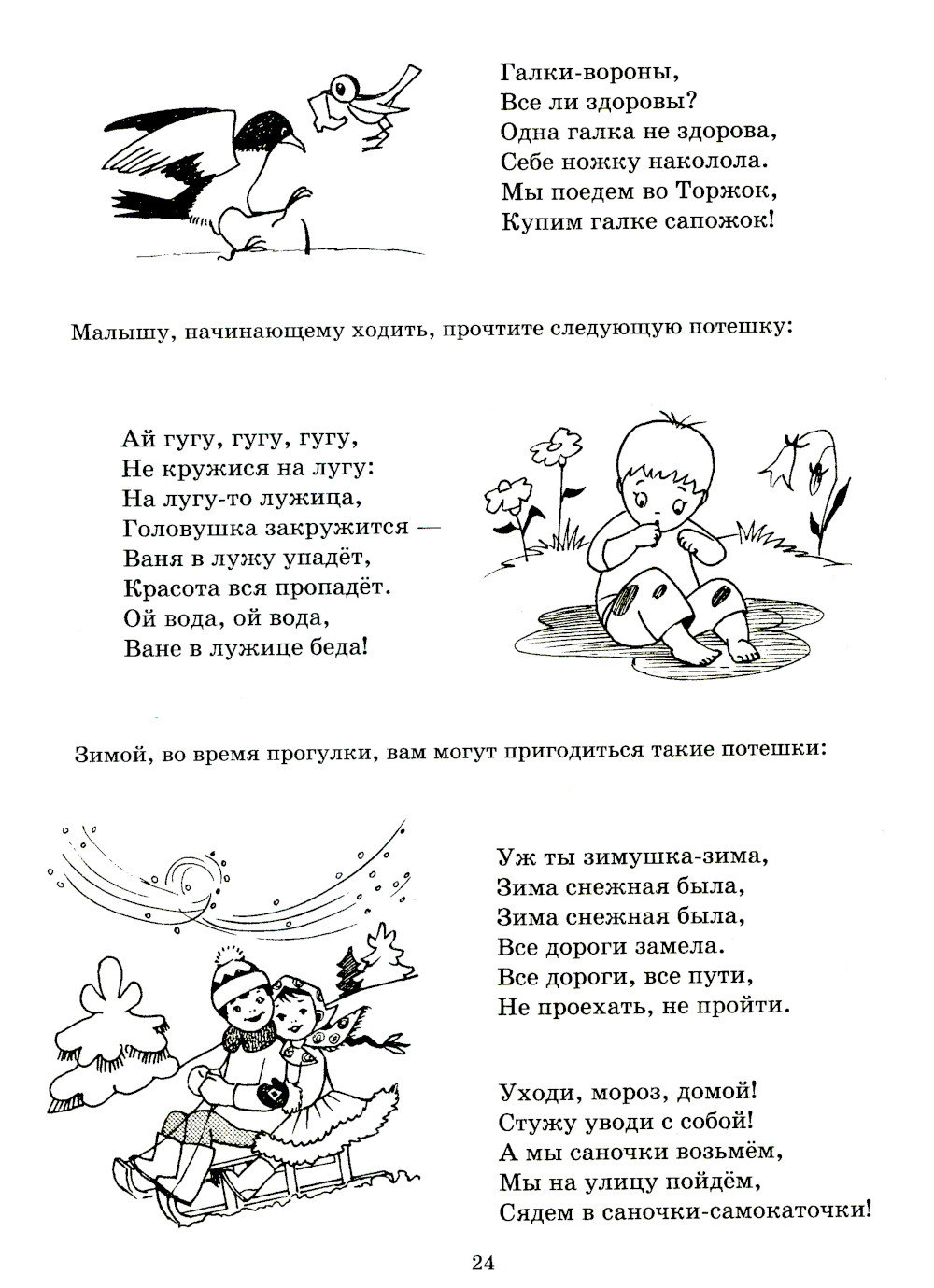 Галки-вороны,
Все ли здоровы?
Одна галка не здорова,
Себе ножку наколола.
Мы поедем во Торжок,
Купим галке сапожок!

Малышу, начинающему ходить, прочтите следующую потешку:

Ай гугу, гугу, гугу,
Не кружися на лугу:
На лугу-то лужица,
Головушка закружится —
Ваня в лужу упадёт,
Красота вся пропадёт.
Ой вода, ой вода,
Ване в лужице беда!

Зимой, во время прогулки, вам могут пригодиться такие потешки:

Уж ты зимушка-зима,
Зима снежная была,
Зима снежная была,
Все дороги замела.
Все дороги, все пути,
Не проехать, не пройти.

Уходи, мороз, домой!
Стужу уводи с собой!
А мы саночки возьмём,
Мы на улицу пойдём,
Сядем в саночки-самокаточки!

24